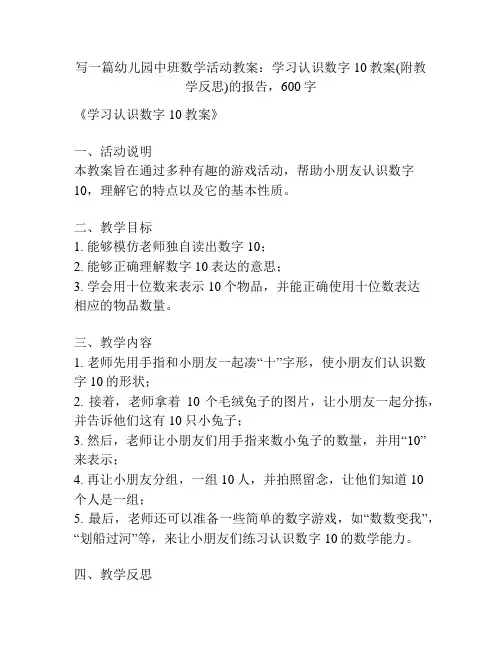 写一篇幼儿园中班数学活动教案：学习认识数字 10 教案(附教学反思)的报告，600 字

《学习认识数字 10 教案》

一、活动说明
本教案旨在通过多种有趣的游戏活动，帮助小朋友认识数字 10，理解它的特点以及它的基本性质。

二、教学目标
1. 能够模仿老师独自读出数字 10；
2. 能够正确理解数字 10 表达的意思；
3. 学会用十位数来表示 10 个物品，并能正确使用十位数表达相应的物品数量。

三、教学内容
1. 老师先用手指和小朋友一起凑“十”字形，使小朋友们认识数字 10 的形状；
2. 接着，老师拿着 10 个毛绒兔子的图片，让小朋友一起分拣，并告诉他们这有 10 只小兔子；
3. 然后，老师让小朋友们用手指来数小兔子的数量，并用“10”来表示；
4. 再让小朋友分组，一组 10 人，并拍照留念，让他们知道 10 个人是一组；
5. 最后，老师还可以准备一些简单的数字游戏，如“数数变我”，“划船过河”等，来让小朋友们练习认识数字 10 的数学能力。

四、教学反思